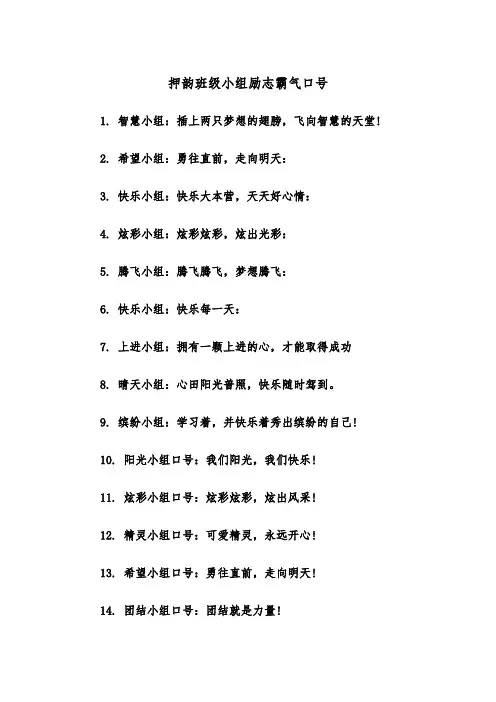 押韵班级小组励志霸气口号

1. 智慧小组：插上两只梦想的翅膀，飞向智慧的天堂！

2. 希望小组：勇往直前，走向明天：

3. 快乐小组：快乐大本营，天天好心情：

4. 炫彩小组：炫彩炫彩，炫出光彩：

5. 腾飞小组：腾飞腾飞，梦想腾飞：

6. 快乐小组：快乐每一天：

7. 上进小组：拥有一颗上进的心，才能取得成功

8. 晴天小组：心田阳光普照，快乐随时驾到。

9. 缤纷小组：学习着，并快乐着秀出缤纷的自己！

10. 阳光小组口号：我们阳光，我们快乐！

11. 炫彩小组口号：炫彩炫彩，炫出风采！

12. 精灵小组口号：可爱精灵，永远开心！

13. 希望小组口号：勇往直前，走向明天！

14. 团结小组口号：团结就是力量！